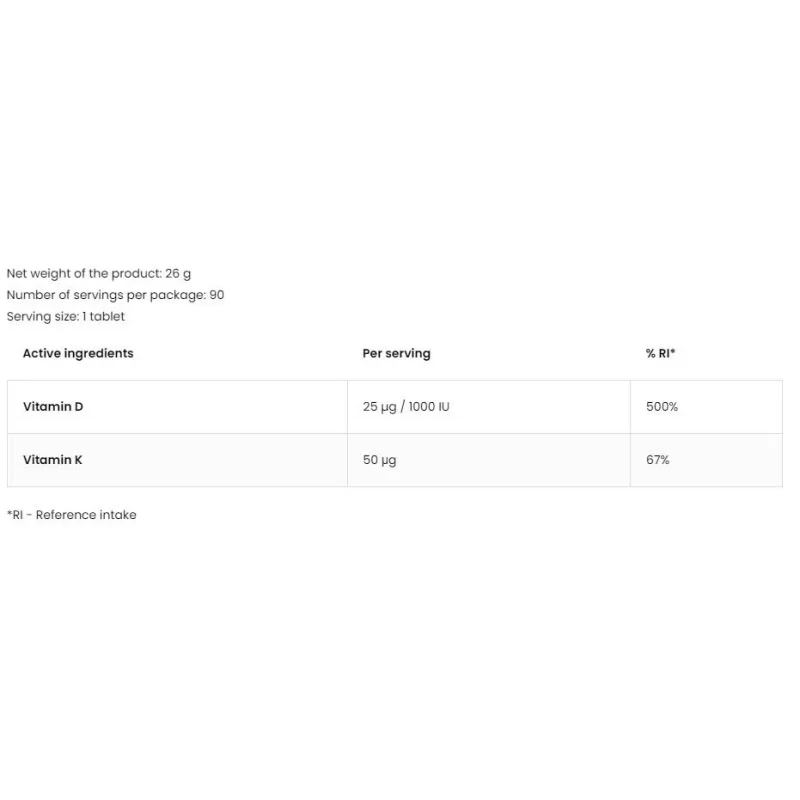 Net weight of the product: 26 g
Number of servings per package: 90
Serving size: 1 tablet

| Active ingredients | Per serving | % RI* |
|---|---|---|
| Vitamin D | 25 µg / 1000 IU | 500% |
| Vitamin K | 50 µg | 67% |

*RI - Reference intake